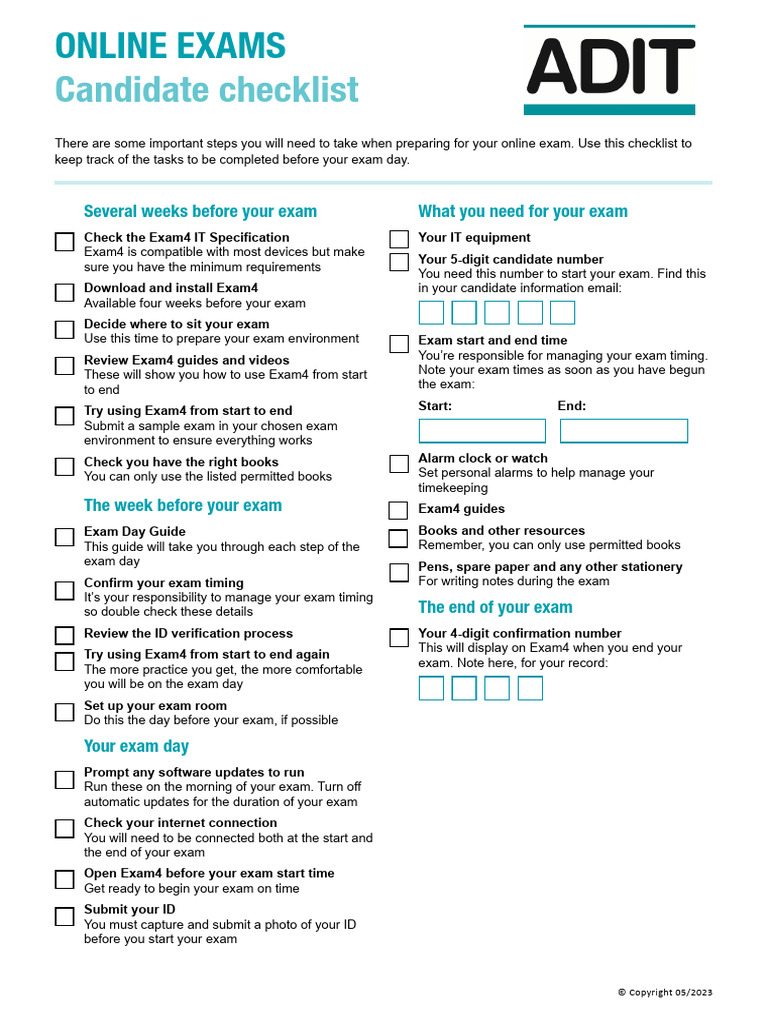 ONLINE EXAMS
Candidate checklist

ADIT

There are some important steps you will need to take when preparing for your online exam. Use this checklist to keep track of the tasks to be completed before your exam day.

Several weeks before your exam

Check the Exam4 IT Specification
Exam4 is compatible with most devices but make sure you have the minimum requirements

Download and install Exam4
Available four weeks before your exam

Decide where to sit your exam
Use this time to prepare your exam environment

Review Exam4 guides and videos
These will show you how to use Exam4 from start to end

Try using Exam4 from start to end
Submit a sample exam in your chosen exam environment to ensure everything works

Check you have the right books
You can only use the listed permitted books

The week before your exam

Exam Day Guide
This guide will take you through each step of the exam day

Confirm your exam timing
It's your responsibility to manage your exam timing so double check these details

Review the ID verification process

Try using Exam4 from start to end again
The more practice you get, the more comfortable you will be on the exam day

Set up your exam room
Do this the day before your exam, if possible

Your exam day

Prompt any software updates to run
Run these on the morning of your exam. Turn off automatic updates for the duration of your exam

Check your internet connection
You will need to be connected both at the start and the end of your exam

Open Exam4 before your exam start time
Get ready to begin your exam on time

Submit your ID
You must capture and submit a photo of your ID before you start your exam

What you need for your exam

Your IT equipment

Your 5-digit candidate number
You need this number to start your exam. Find this in your candidate information email:

Exam start and end time
You're responsible for managing your exam timing. Note your exam times as soon as you have begun the exam:

Start:
End:

Alarm clock or watch
Set personal alarms to help manage your timekeeping

Exam4 guides

Books and other resources
Remember, you can only use permitted books

Pens, spare paper and any other stationery
For writing notes during the exam

The end of your exam

Your 4-digit confirmation number
This will display on Exam4 when you end your exam. Note here, for your record:

© Copyright 05/2023